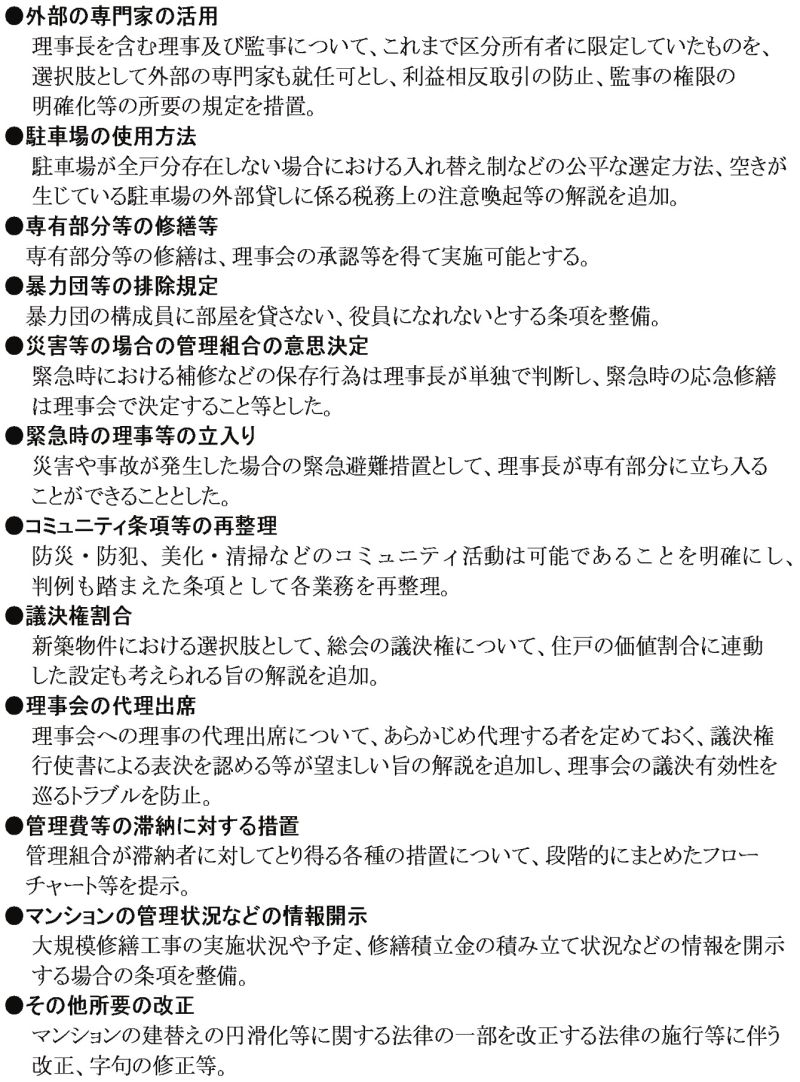 ●外部の専門家の活用
理事長を含む理事及び監事について、これまで区分所有者に限定していたものを、選択肢として外部の専門家も就任可とし、利益相反取引の防止、監事の権限の明確化等の所要の規定を措置。

●駐車場の使用方法
駐車場が全戸分存在しない場合における入れ替え制などの公平な選定方法、空きが生じている駐車場の外部貸しに係る税務上の注意喚起等の解説を追加。

●専有部分等の修繕等
専有部分等の修繕は、理事会の承認等を得て実施可能とする。

●暴力団等の排除規定
暴力団の構成員に部屋を貸さない、役員になれないとする条項を整備。

●災害等の場合の管理組合の意思決定
緊急時における補修などの保存行為は理事長が単独で判断し、緊急時の応急修繕は理事会で決定すること等とした。

●緊急時の理事等の立入り
災害や事故が発生した場合の緊急避難措置として、理事長が専有部分に立ち入ることができることとした。

●コミュニティ条項等の再整理
防災・防犯、美化・清掃などのコミュニティ活動は可能であることを明確にし、判例も踏まえた条項として各業務を再整理。

●議決権割合
新築物件における選択肢として、総会の議決権について、住戸の価値割合に連動した設定も考えられる旨の解説を追加。

●理事会の代理出席
理事会への理事の代理出席について、あらかじめ代理する者を定めておく、議決権行使書による表決を認める等が望ましい旨の解説を追加し、理事会の議決有効性を巡るトラブルを防止。

●管理費等の滞納に対する措置
管理組合が滞納者に対してとり得る各種の措置について、段階的にまとめたフローチャート等を提示。

●マンションの管理状況などの情報開示
大規模修繕工事の実施状況や予定、修繕積立金の積み立て状況などの情報を開示する場合の条項を整備。

●その他所要の改正
マンションの建替えの円滑化等に関する法律の一部を改正する法律の施行等に伴う改正、字句の修正等。